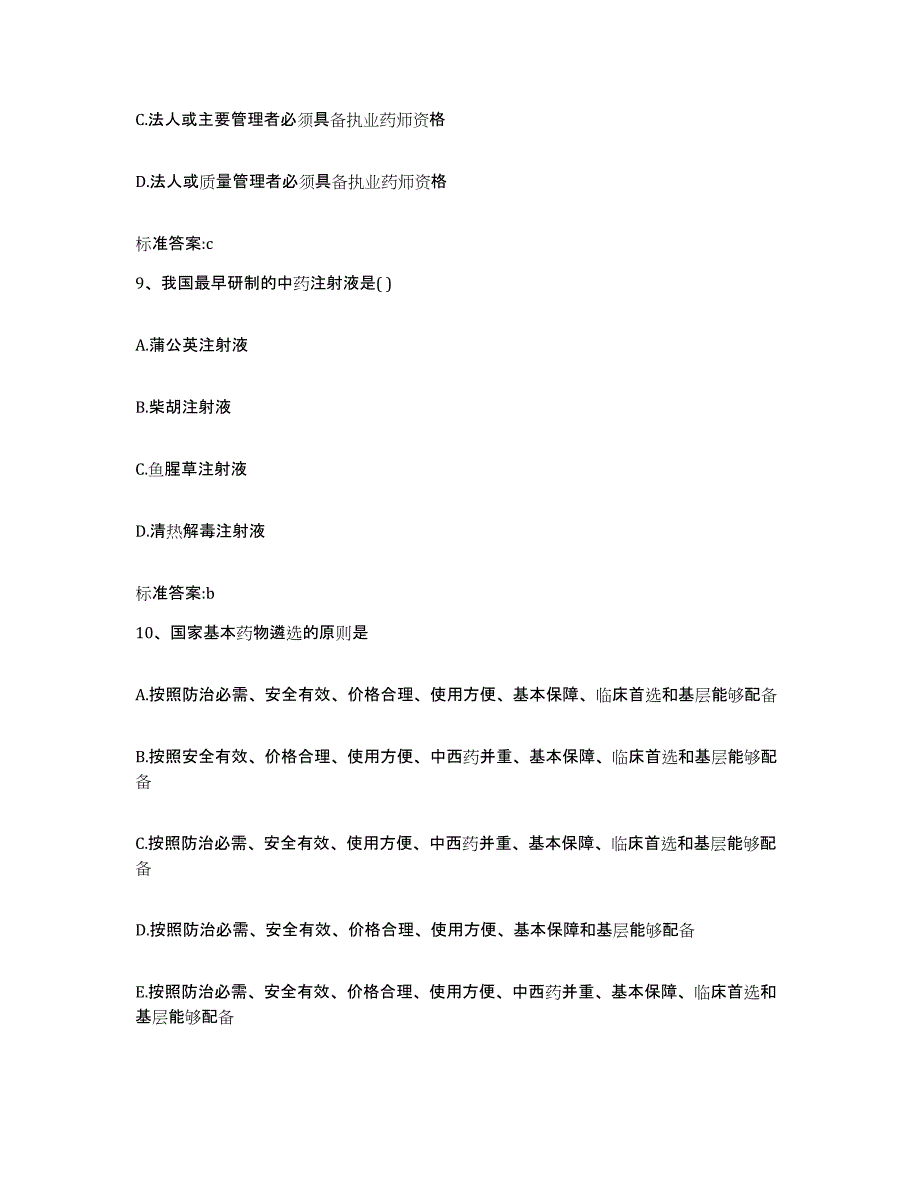 C.法人或主要管理者必须具备执业药师资格

D.法人或质量管理者必须具备执业药师资格

标准答案:c

9、我国最早研制的中药注射液是( )

A.蒲公英注射液

B.柴胡注射液

C.鱼腥草注射液

D.清热解毒注射液

标准答案:b

10、国家基本药物遴选的原则是

A.按照防治必需、安全有效、价格合理、使用方便、基本保障、临床首选和基层能够配备

B.按照安全有效、价格合理、使用方便、中西药并重、基本保障、临床首选和基层能够配备

C.按照防治必需、安全有效、使用方便、中西药并重、基本保障、临床首选和基层能够配备

D.按照防治必需、安全有效、价格合理、使用方便、基本保障和基层能够配备

E.按照防治必需、安全有效、价格合理、使用方便、中西药并重、基本保障、临床首选和基层能够配备